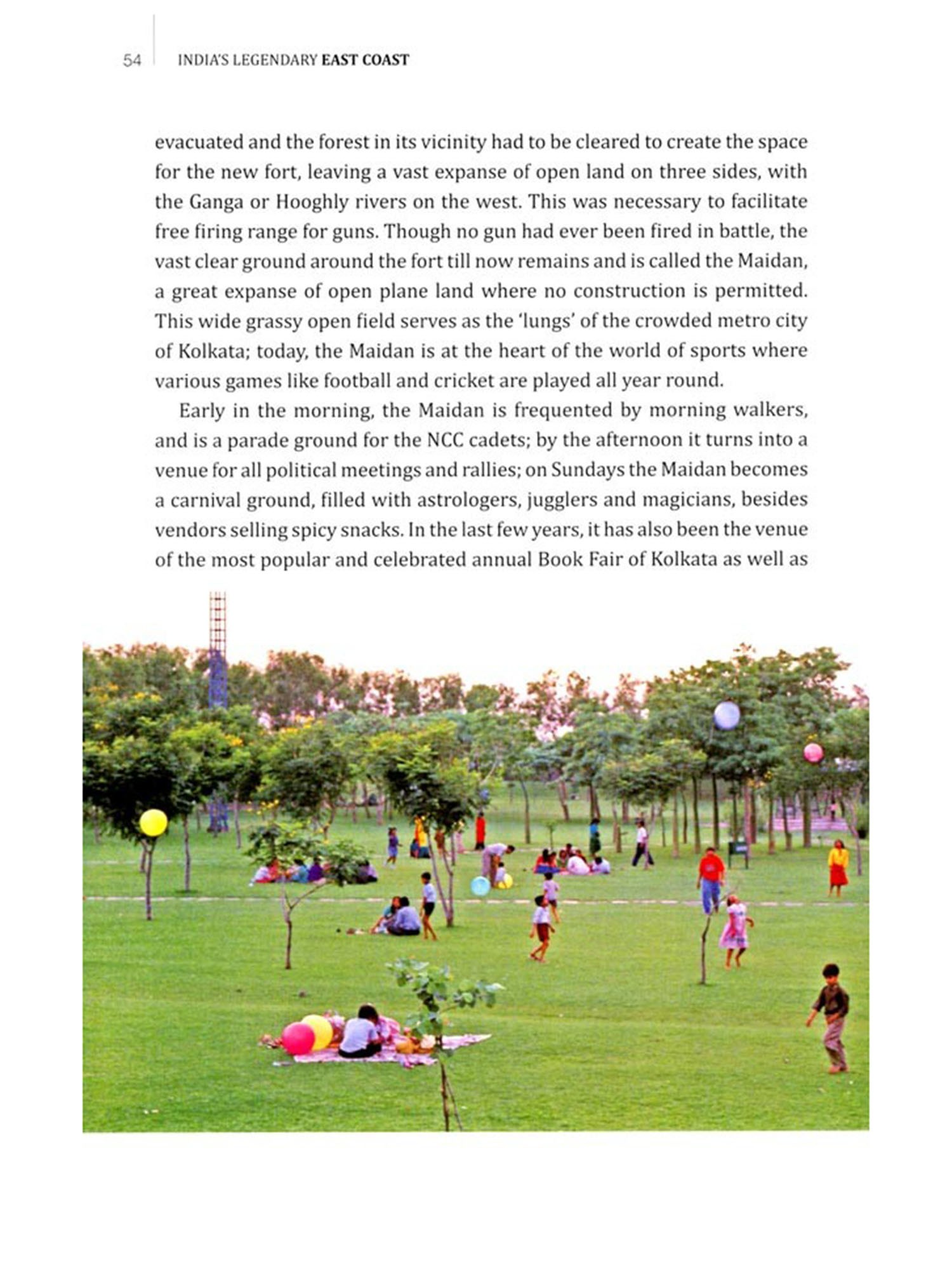 54 INDIA'S LEGENDARY EAST COAST

evacuated and the forest in its vicinity had to be cleared to create the space for the new fort, leaving a vast expanse of open land on three sides, with the Ganga or Hooghly rivers on the west. This was necessary to facilitate free firing range for guns. Though no gun had ever been fired in battle, the vast clear ground around the fort till now remains and is called the Maidan, a great expanse of open plane land where no construction is permitted. This wide grassy open field serves as the 'lungs' of the crowded metro city of Kolkata; today, the Maidan is at the heart of the world of sports where various games like football and cricket are played all year round.

Early in the morning, the Maidan is frequented by morning walkers, and is a parade ground for the NCC cadets; by the afternoon it turns into a venue for all political meetings and rallies; on Sundays the Maidan becomes a carnival ground, filled with astrologers, jugglers and magicians, besides vendors selling spicy snacks. In the last few years, it has also been the venue of the most popular and celebrated annual Book Fair of Kolkata as well as